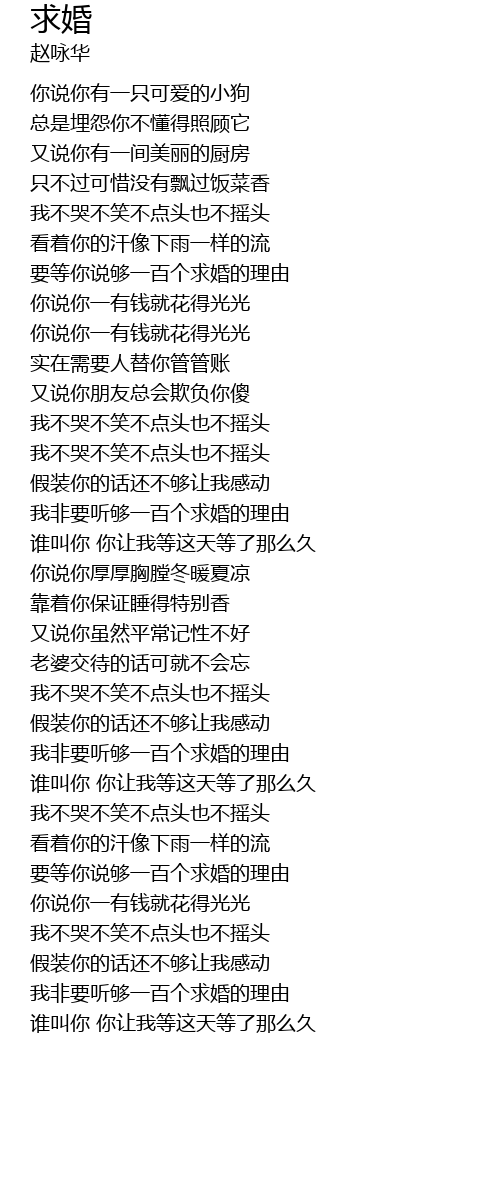 求婚
赵咏华

你说你有一只可爱的小狗
总是埋怨你不懂得照顾它
又说你有一间美丽的厨房
只不过可惜没有飘过饭菜香
我不哭不笑不点头也不摇头
看着你的汗像下雨一样的流
要等你说够一百个求婚的理由
你说你一有钱就花得光光
你说你一有钱就花得光光
实在需要人替你管管账
又说你朋友总会欺负你傻
我不哭不笑不点头也不摇头
我不哭不笑不点头也不摇头
假装你的话还不够让我感动
我非要听够一百个求婚的理由
谁叫你 你让我等这天等了那么久
你说你厚厚胸膛冬暖夏凉
靠着你保证睡得特别香
又说你虽然平常记性不好
老婆交待的话可就不会忘
我不哭不笑不点头也不摇头
假装你的话还不够让我感动
我非要听够一百个求婚的理由
谁叫你 你让我等这天等了那么久
我不哭不笑不点头也不摇头
看着你的汗像下雨一样的流
要等你说够一百个求婚的理由
你说你一有钱就花得光光
我不哭不笑不点头也不摇头
假装你的话还不够让我感动
我非要听够一百个求婚的理由
谁叫你 你让我等这天等了那么久